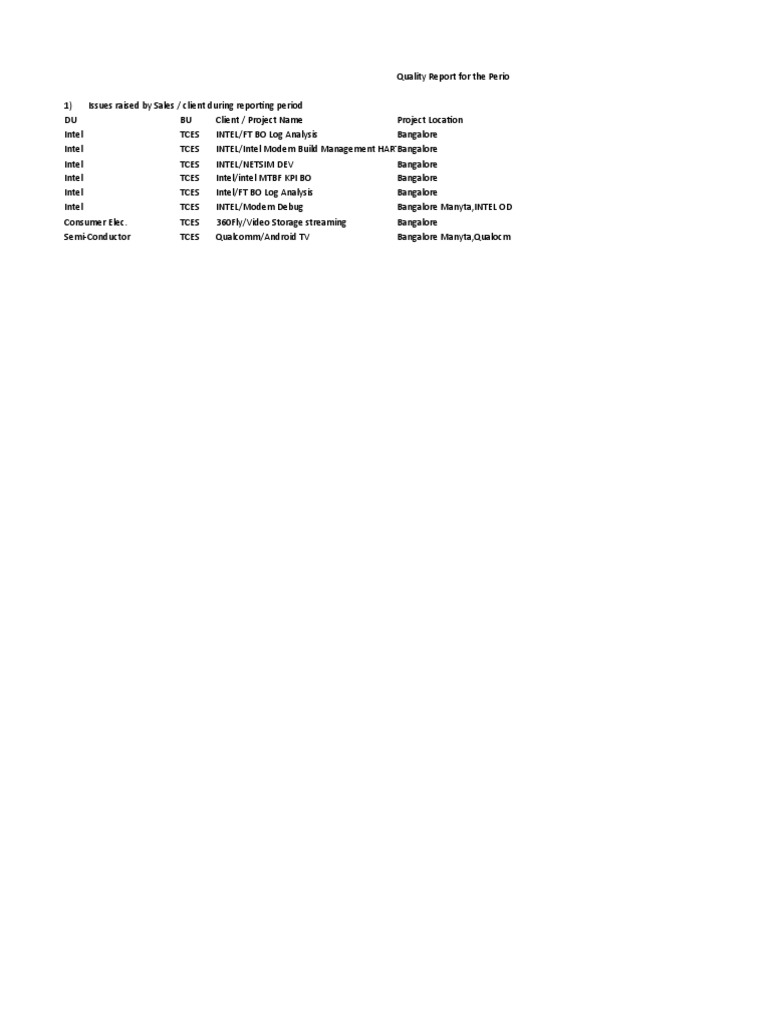 Quality Report for the Perio

1) Issues raised by Sales / client during reporting period

| DU | BU | Client / Project Name | Project Location |
|---|---|---|---|
| Intel | TCES | INTEL/FT BO Log Analysis | Bangalore |
| Intel | TCES | INTEL/Intel Modem Build Management HAR | Bangalore |
| Intel | TCES | INTEL/NETSIM DEV | Bangalore |
| Intel | TCES | Intel/intel MTBF KPI BO | Bangalore |
| Intel | TCES | Intel/FT BO Log Analysis | Bangalore |
| Intel | TCES | INTEL/Modem Debug | Bangalore Manyta,INTEL OD |
| Consumer Elec. | TCES | 360Fly/Video Storage streaming | Bangalore |
| Semi-Conductor | TCES | Qualcomm/Android TV | Bangalore Manyta,Qualocm |